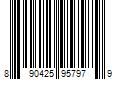 8 90425 95797 9